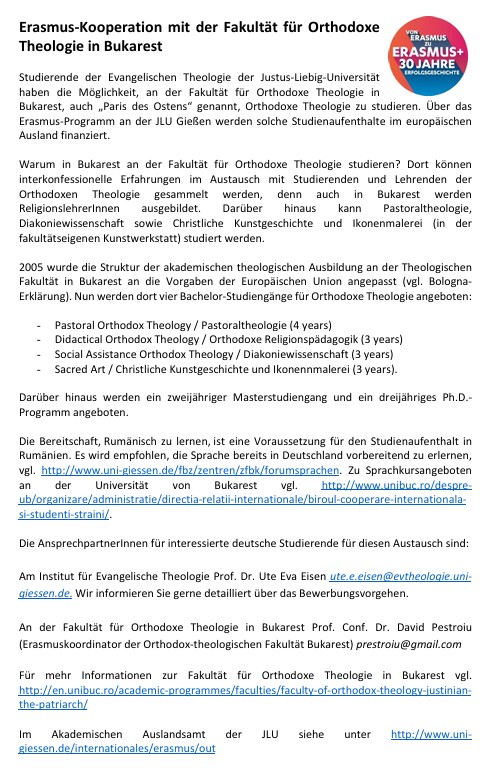 Erasmus-Kooperation mit der Fakultät für Orthodoxe Theologie in Bukarest

VON ERASMUS ZU ERASMUS+ 30 JAHRE ERFOLGSGESCHICHTE

Studierende der Evangelischen Theologie der Justus-Liebig-Universität haben die Möglichkeit, an der Fakultät für Orthodoxe Theologie in Bukarest, auch „Paris des Ostens“ genannt, Orthodoxe Theologie zu studieren. Über das Erasmus-Programm an der JLU Gießen werden solche Studienaufenthalte im europäischen Ausland finanziert.

Warum in Bukarest an der Fakultät für Orthodoxe Theologie studieren? Dort können interkonfessionelle Erfahrungen im Austausch mit Studierenden und Lehrenden der Orthodoxen Theologie gesammelt werden, denn auch in Bukarest werden ReligionslehrerInnen ausgebildet. Darüber hinaus kann Pastoraltheologie, Diakoniewissenschaft sowie Christliche Kunstgeschichte und Ikonenmalerei (in der fakultätseigenen Kunstwerkstatt) studiert werden.

2005 wurde die Struktur der akademischen theologischen Ausbildung an der Theologischen Fakultät in Bukarest an die Vorgaben der Europäischen Union angepasst (vgl. Bologna-Erklärung). Nun werden dort vier Bachelor-Studiengänge für Orthodoxe Theologie angeboten:

- Pastoral Orthodox Theology / Pastoraltheologie (4 years)
- Didactical Orthodox Theology / Orthodoxe Religionspädagogik (3 years)
- Social Assistance Orthodox Theology / Diakoniewissenschaft (3 years)
- Sacred Art / Christliche Kunstgeschichte und Ikonennmalerei (3 years).

Darüber hinaus werden ein zweijähriger Masterstudiengang und ein dreijähriges Ph.D.-Programm angeboten.

Die Bereitschaft, Rumänisch zu lernen, ist eine Voraussetzung für den Studienaufenthalt in Rumänien. Es wird empfohlen, die Sprache bereits in Deutschland vorbereitend zu erlernen, vgl. http://www.uni-giessen.de/fbz/zentren/zfbk/forumsprachen. Zu Sprachkursangeboten an der Universität von Bukarest vgl. http://www.unibuc.ro/despre-ub/organizare/administratie/directia-relatii-internationale/biroul-cooperare-internationala-si-studenti-straini/.

Die AnsprechpartnerInnen für interessierte deutsche Studierende für diesen Austausch sind:

Am Institut für Evangelische Theologie Prof. Dr. Ute Eva Eisen ute.e.eisen@evtheologie.uni-giessen.de. Wir informieren Sie gerne detailliert über das Bewerbungsvorgehen.

An der Fakultät für Orthodoxe Theologie in Bukarest Prof. Conf. Dr. David Pestroiu (Erasmuskoordinator der Orthodox-theologischen Fakultät Bukarest) prestroiu@gmail.com

Für mehr Informationen zur Fakultät für Orthodoxe Theologie in Bukarest vgl. http://en.unibuc.ro/academic-programmes/faculties/faculty-of-orthodox-theology-justinian-the-patriarch/

Im Akademischen Auslandsamt der JLU siehe unter http://www.uni-giessen.de/internationales/erasmus/out